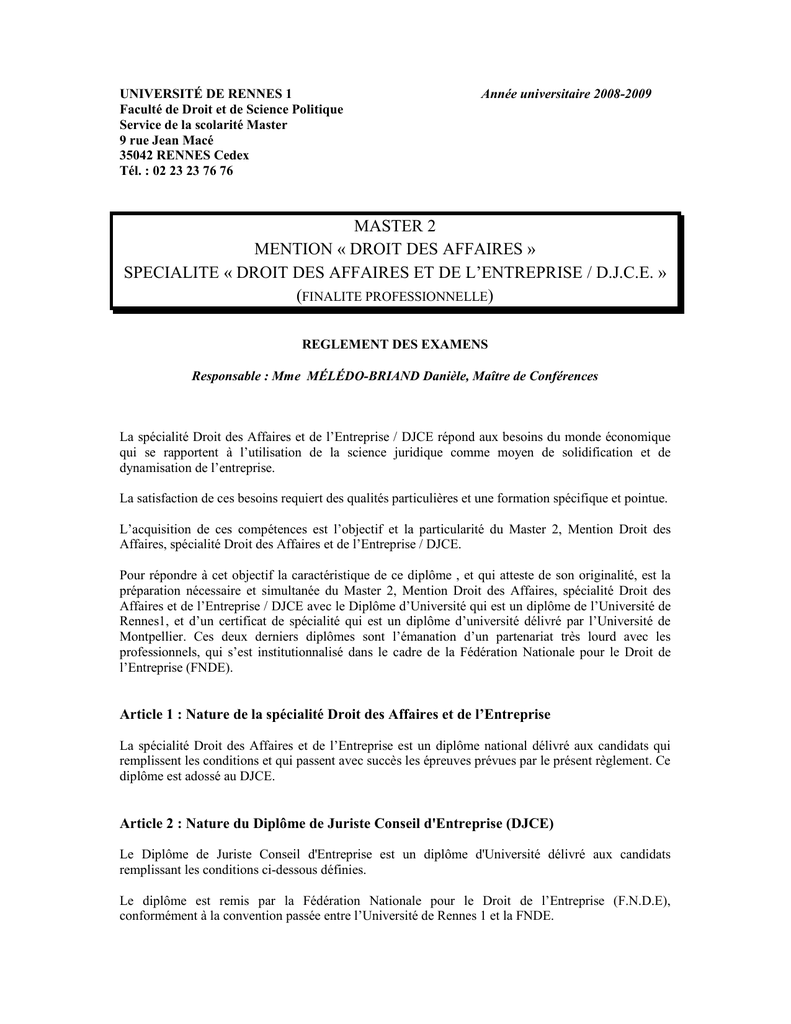 UNIVERSITÉ DE RENNES 1
Faculté de Droit et de Science Politique
Service de la scolarité Master
9 rue Jean Macé
35042 RENNES Cedex
Tél. : 02 23 23 76 76

Année universitaire 2008-2009

MASTER 2
MENTION « DROIT DES AFFAIRES »
SPECIALITE « DROIT DES AFFAIRES ET DE L'ENTREPRISE / D.J.C.E. »
(FINALITE PROFESSIONNELLE)

REGLEMENT DES EXAMENS

Responsable : Mme MÉLÉDO-BRIAND Danièle, Maître de Conférences

La spécialité Droit des Affaires et de l'Entreprise / DJCE répond aux besoins du monde économique qui se rapportent à l'utilisation de la science juridique comme moyen de solidification et de dynamisation de l'entreprise.

La satisfaction de ces besoins requiert des qualités particulières et une formation spécifique et pointue.

L'acquisition de ces compétences est l'objectif et la particularité du Master 2, Mention Droit des Affaires, spécialité Droit des Affaires et de l'Entreprise / DJCE.

Pour répondre à cet objectif la caractéristique de ce diplôme , et qui atteste de son originalité, est la préparation nécessaire et simultanée du Master 2, Mention Droit des Affaires, spécialité Droit des Affaires et de l'Entreprise / DJCE avec le Diplôme d'Université qui est un diplôme de l'Université de Rennes1, et d'un certificat de spécialité qui est un diplôme d'université délivré par l'Université de Montpellier. Ces deux derniers diplômes sont l'émanation d'un partenariat très lourd avec les professionnels, qui s'est institutionnalisé dans le cadre de la Fédération Nationale pour le Droit de l'Entreprise (FNDE).

Article 1 : Nature de la spécialité Droit des Affaires et de l'Entreprise

La spécialité Droit des Affaires et de l'Entreprise est un diplôme national délivré aux candidats qui remplissent les conditions et qui passent avec succès les épreuves prévues par le présent règlement. Ce diplôme est adossé au DJCE.

Article 2 : Nature du Diplôme de Juriste Conseil d'Entreprise (DJCE)

Le Diplôme de Juriste Conseil d'Entreprise est un diplôme d'Université délivré aux candidats remplissant les conditions ci-dessous définies.

Le diplôme est remis par la Fédération Nationale pour le Droit de l'Entreprise (F.N.D.E), conformément à la convention passée entre l'Université de Rennes 1 et la FNDE.